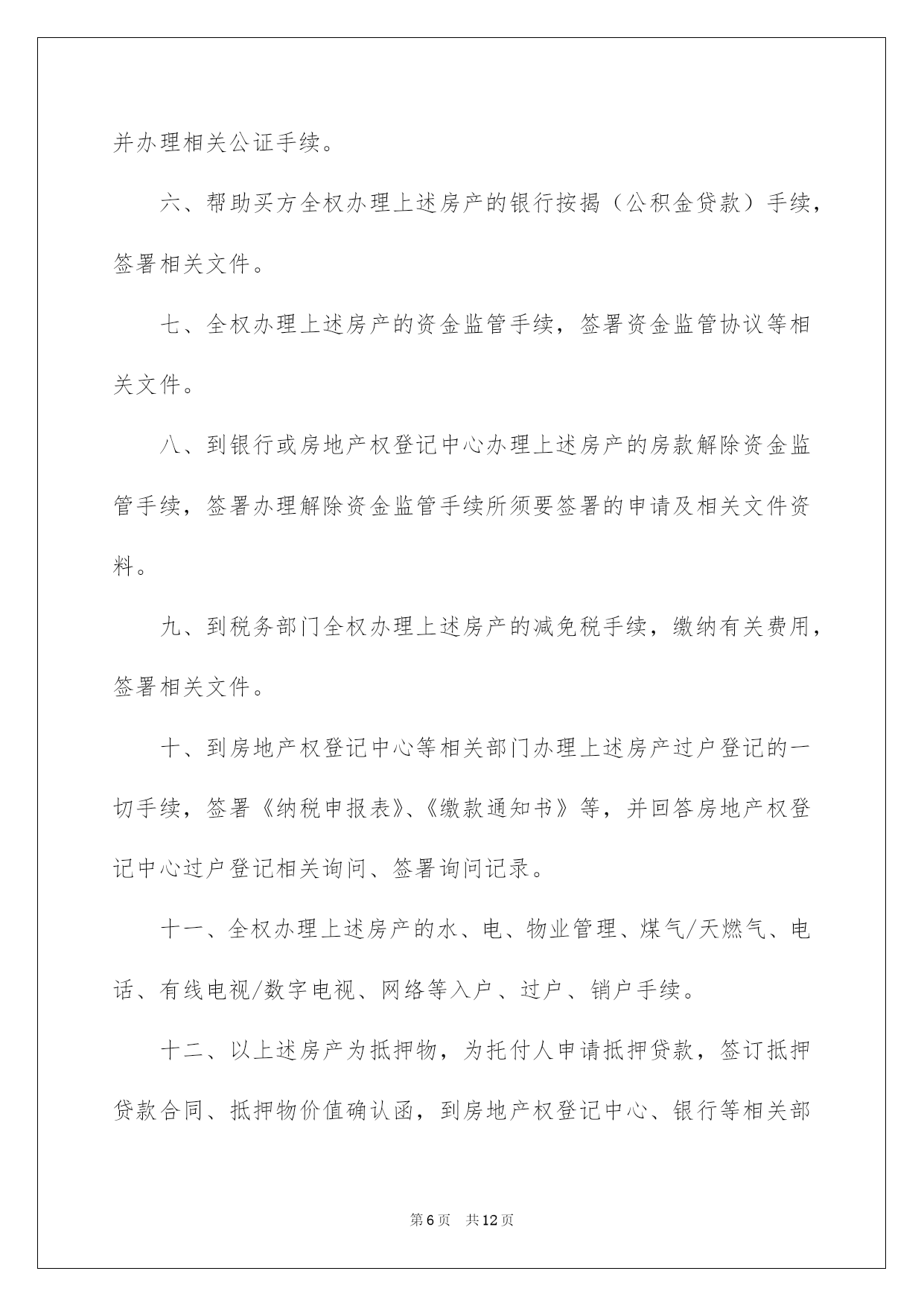 并办理相关公证手续。

六、帮助买方全权办理上述房产的银行按揭（公积金贷款）手续，签署相关文件。

七、全权办理上述房产的资金监管手续，签署资金监管协议等相关文件。

八、到银行或房地产权登记中心办理上述房产的房款解除资金监管手续，签署办理解除资金监管手续所须要签署的申请及相关文件资料。

九、到税务部门全权办理上述房产的减免税手续，缴纳有关费用，签署相关文件。

十、到房地产权登记中心等相关部门办理上述房产过户登记的一切手续，签署《纳税申报表》、《缴款通知书》等，并回答房地产权登记中心过户登记相关询问、签署询问记录。

十一、全权办理上述房产的水、电、物业管理、煤气/天燃气、电话、有线电视/数字电视、网络等入户、过户、销户手续。

十二、以上述房产为抵押物，为托付人申请抵押贷款，签订抵押贷款合同、抵押物价值确认函，到房地产权登记中心、银行等相关部

第6页 共12页